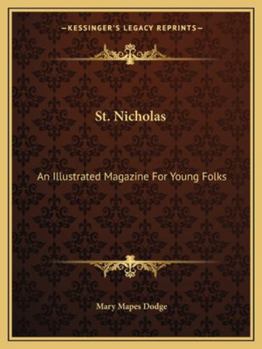 —KESSINGER'S LEGACY REPRINTS—

St. Nicholas

An Illustrated Magazine For Young Folks

Mary Mapes Dodge